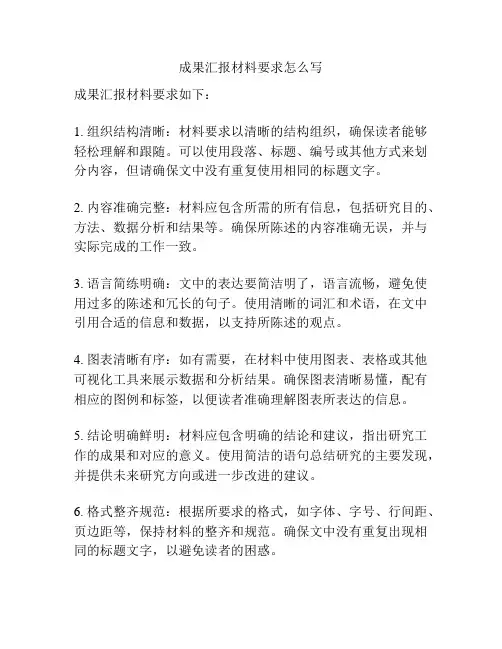 成果汇报材料要求怎么写

成果汇报材料要求如下：

1. 组织结构清晰：材料要求以清晰的结构组织，确保读者能够轻松理解和跟随。可以使用段落、标题、编号或其他方式来划分内容，但请确保文中没有重复使用相同的标题文字。

2. 内容准确完整：材料应包含所需的所有信息，包括研究目的、方法、数据分析和结果等。确保所陈述的内容准确无误，并与实际完成的工作一致。

3. 语言简练明确：文中的表达要简洁明了，语言流畅，避免使用过多的陈述和冗长的句子。使用清晰的词汇和术语，在文中引用合适的信息和数据，以支持所陈述的观点。

4. 图表清晰有序：如有需要，在材料中使用图表、表格或其他可视化工具来展示数据和分析结果。确保图表清晰易懂，配有相应的图例和标签，以便读者准确理解图表所表达的信息。

5. 结论明确鲜明：材料应包含明确的结论和建议，指出研究工作的成果和对应的意义。使用简洁的语句总结研究的主要发现，并提供未来研究方向或进一步改进的建议。

6. 格式整齐规范：根据所要求的格式，如字体、字号、行间距、页边距等，保持材料的整齐和规范。确保文中没有重复出现相同的标题文字，以避免读者的困惑。